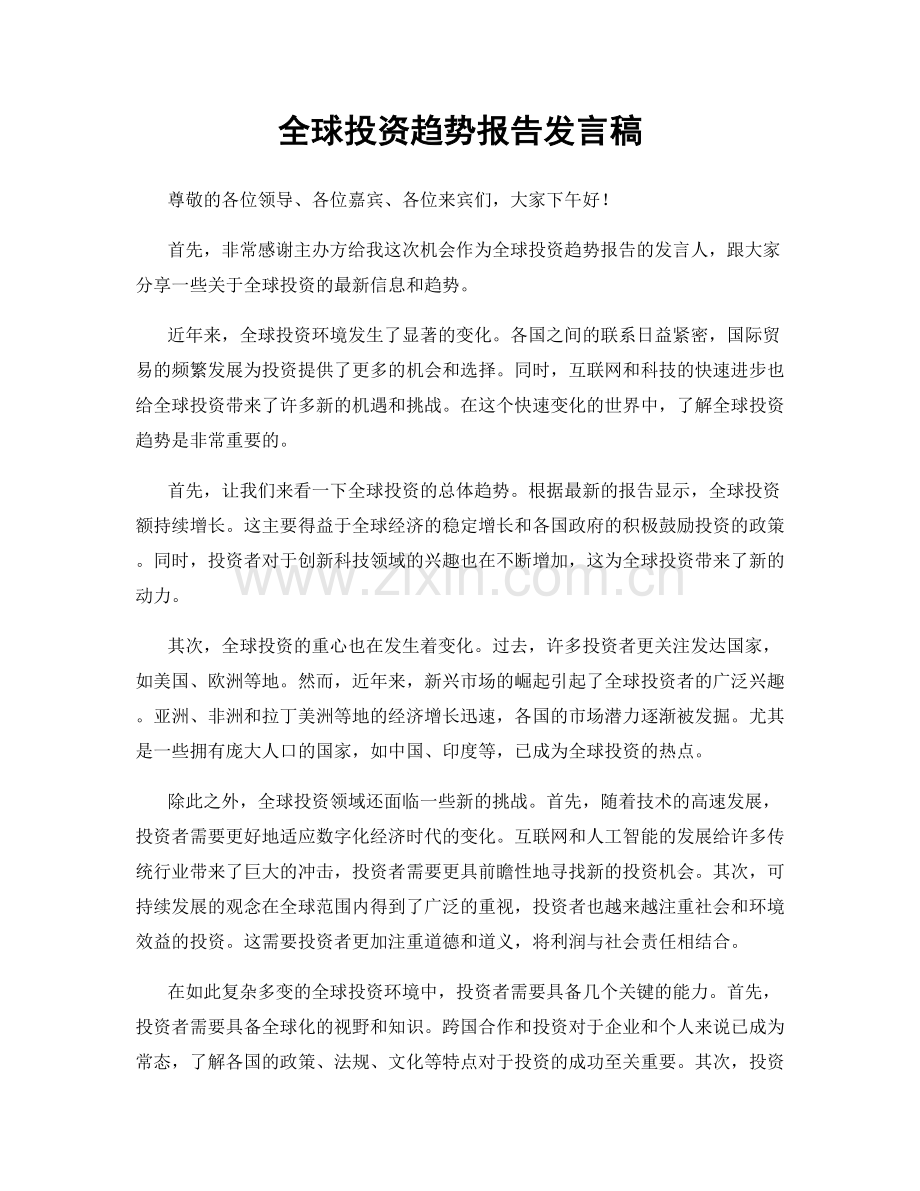 全球投资趋势报告发言稿

尊敬的各位领导、各位嘉宾、各位来宾们，大家下午好！

首先，非常感谢主办方给我这次机会作为全球投资趋势报告的发言人，跟大家分享一些关于全球投资的最新信息和趋势。

近年来，全球投资环境发生了显著的变化。各国之间的联系日益紧密，国际贸易的频繁发展为投资提供了更多的机会和选择。同时，互联网和科技的快速进步也给全球投资带来了许多新的机遇和挑战。在这个快速变化的世界中，了解全球投资趋势是非常重要的。

首先，让我们来看一下全球投资的总体趋势。根据最新的报告显示，全球投资额持续增长。这主要得益于全球经济的稳定增长和各国政府的积极鼓励投资的政策。同时，投资者对于创新科技领域的兴趣也在不断增加，这为全球投资带来了新的动力。

其次，全球投资的重心也在发生着变化。过去，许多投资者更关注发达国家，如美国、欧洲等地。然而，近年来，新兴市场的崛起引起了全球投资者的广泛兴趣。亚洲、非洲和拉丁美洲等地的经济增长迅速，各国的市场潜力逐渐被发掘。尤其是一些拥有庞大人口的国家，如中国、印度等，已成为全球投资的热点。

除此之外，全球投资领域还面临一些新的挑战。首先，随着技术的高速发展，投资者需要更好地适应数字化经济时代的变化。互联网和人工智能的发展给许多传统行业带来了巨大的冲击，投资者需要更具前瞻性地寻找新的投资机会。其次，可持续发展的观念在全球范围内得到了广泛的重视，投资者也越来越注重社会和环境效益的投资。这需要投资者更加注重道德和道义，将利润与社会责任相结合。

在如此复杂多变的全球投资环境中，投资者需要具备几个关键的能力。首先，投资者需要具备全球化的视野和知识。跨国合作和投资对于企业和个人来说已成为常态，了解各国的政策、法规、文化等特点对于投资的成功至关重要。其次，投资

www.zixin.com.cn